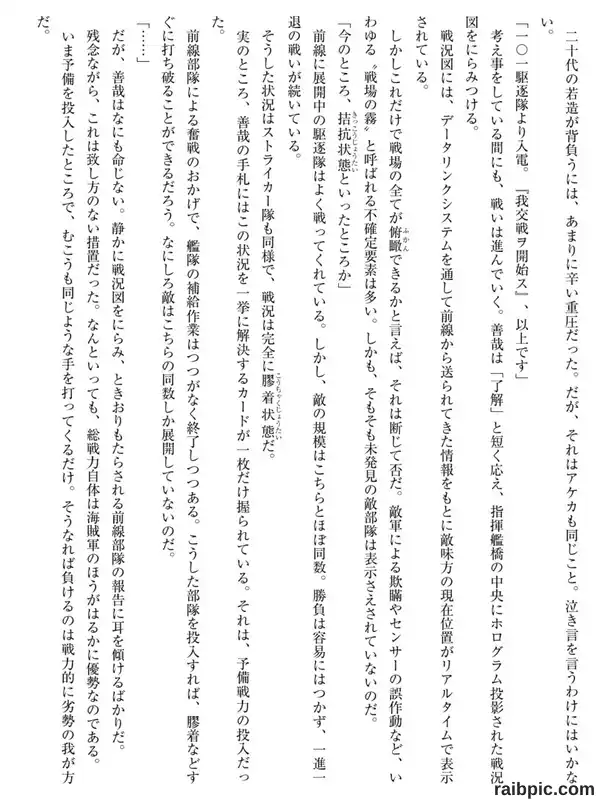 二十代の若造が背負うには、あまりに辛い重圧だった。だが、それはアケカも同じこと。泣き言を言うわけにはいかない。

「一〇一駆逐隊より入電。『我交戦ヲ開始ス』、以上です」

考え事をしている間にも、戦いは進んでいく。善哉は「了解」と短く応え、指揮艦橋の中央にホログラム投影された戦況図をにらみつける。

戦況図には、データリンクシステムを通して前線から送られてきた情報をもとに敵味方の現在位置がリアルタイムで表示されている。

しかしこれだけで戦場の全てが俯瞰できるかと言えば、それは断じて否だ。敵軍による欺瞞やセンサーの誤作動など、いわゆる〝戦場の霧〟と呼ばれる不確定要素は多い。しかも、そもそも未発見の敵部隊は表示さえされていないのだ。

「今のところ、拮抗状態といったところか」

前線に展開中の駆逐隊はよく戦ってくれている。しかし、敵の規模はこちらとほぼ同数。勝負は容易にはつかず、一進一退の戦いが続いている。

そうした状況はストライカー隊も同様で、戦況は完全に膠着状態だ。

実のところ、善哉の手札にはこの状況を一挙に解決するカードが一枚だけ握られている。それは、予備戦力の投入だった。

前線部隊による奮戦のおかげで、艦隊の補給作業はつつがなく終了しつつある。こうした部隊を投入すれば、膠着などすぐに打ち破ることができるだろう。なにしろ敵はこちらの同数しか展開していないのだ。

「……」

だが、善哉はなにも命じない。静かに戦況図をにらみ、ときおりもたらされる前線部隊の報告に耳を傾けるばかりだ。

残念ながら、これは致し方のない措置だった。なんといっても、総戦力自体は海賊軍のほうがはるかに優勢なのである。いま予備を投入したところで、むこうも同じような手を打ってくるだけ。そうなれば負けるのは戦力的に劣勢の我が方だ。

raibpic.com